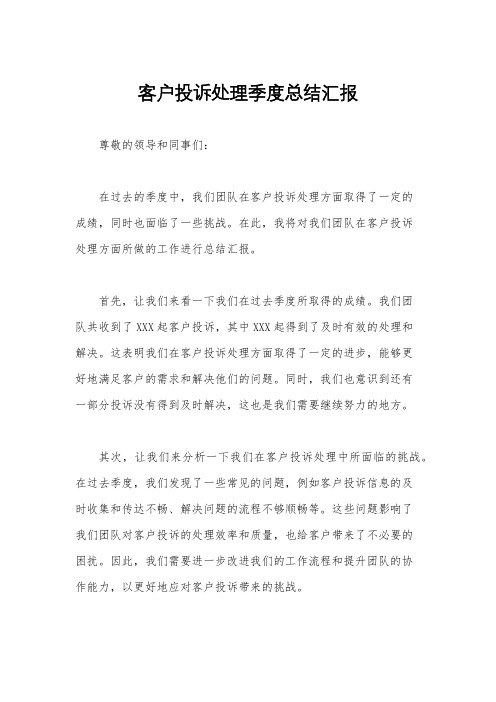 客户投诉处理季度总结汇报

尊敬的领导和同事们：

在过去的季度中，我们团队在客户投诉处理方面取得了一定的成绩，同时也面临了一些挑战。在此，我将对我们团队在客户投诉处理方面所做的工作进行总结汇报。

首先，让我们来看一下我们在过去季度所取得的成绩。我们团队共收到了XXX起客户投诉，其中XXX起得到了及时有效的处理和解决。这表明我们在客户投诉处理方面取得了一定的进步，能够更好地满足客户的需求和解决他们的问题。同时，我们也意识到还有一部分投诉没有得到及时解决，这也是我们需要继续努力的地方。

其次，让我们来分析一下我们在客户投诉处理中所面临的挑战。在过去季度，我们发现了一些常见的问题，例如客户投诉信息的及时收集和传达不畅、解决问题的流程不够顺畅等。这些问题影响了我们团队对客户投诉的处理效率和质量，也给客户带来了不必要的困扰。因此，我们需要进一步改进我们的工作流程和提升团队的协作能力，以更好地应对客户投诉带来的挑战。